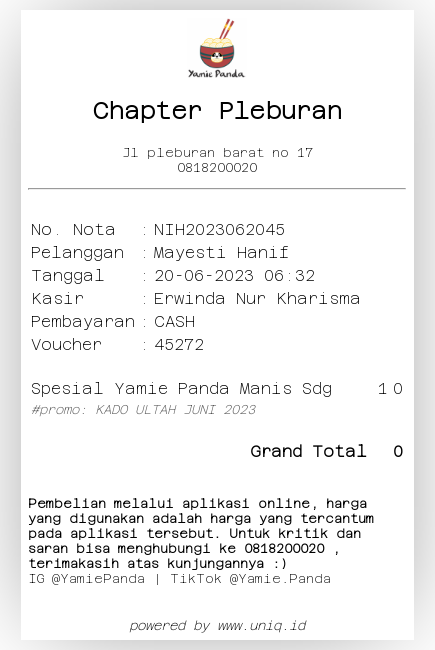 Yamie Panda

Chapter Pleburan

Jl pleburan barat no 17
0818200020

No. Nota : NIH2023062045
Pelanggan : Mayesti Hanif
Tanggal : 20-06-2023 06:32
Kasir : Erwinda Nur Kharisma
Pembayaran : CASH
Voucher : 45272

Spesial Yamie Panda Manis Sdg 1 0
#promo: KADO ULTAH JUNI 2023

Grand Total 0

Pembelian melalui aplikasi online, harga yang digunakan adalah harga yang tercantum pada aplikasi tersebut. Untuk kritik dan saran bisa menghubungi ke 0818200020 , terimakasih atas kunjungannya :)
IG @YamiePanda | TikTok @Yamie.Panda

powered by www.uniq.id